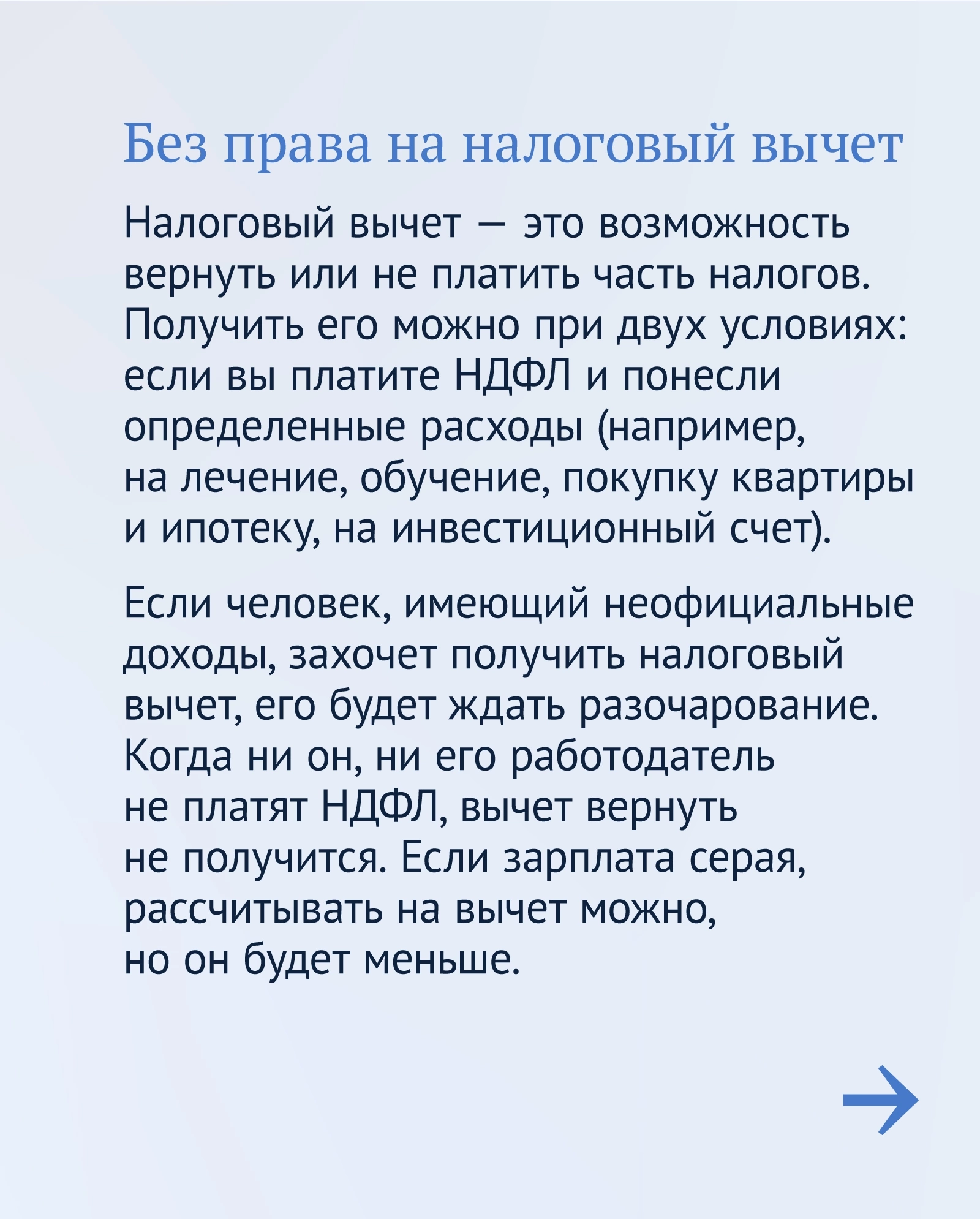 Без права на налоговый вычет

Налоговый вычет — это возможность вернуть или не платить часть налогов. Получить его можно при двух условиях: если вы платите НДФЛ и понесли определенные расходы (например, на лечение, обучение, покупку квартиры и ипотеку, на инвестиционный счет).

Если человек, имеющий неофициальные доходы, захочет получить налоговый вычет, его будет ждать разочарование. Когда ни он, ни его работодатель не платят НДФЛ, вычет вернуть не получится. Если зарплата серая, рассчитывать на вычет можно, но он будет меньше.

→